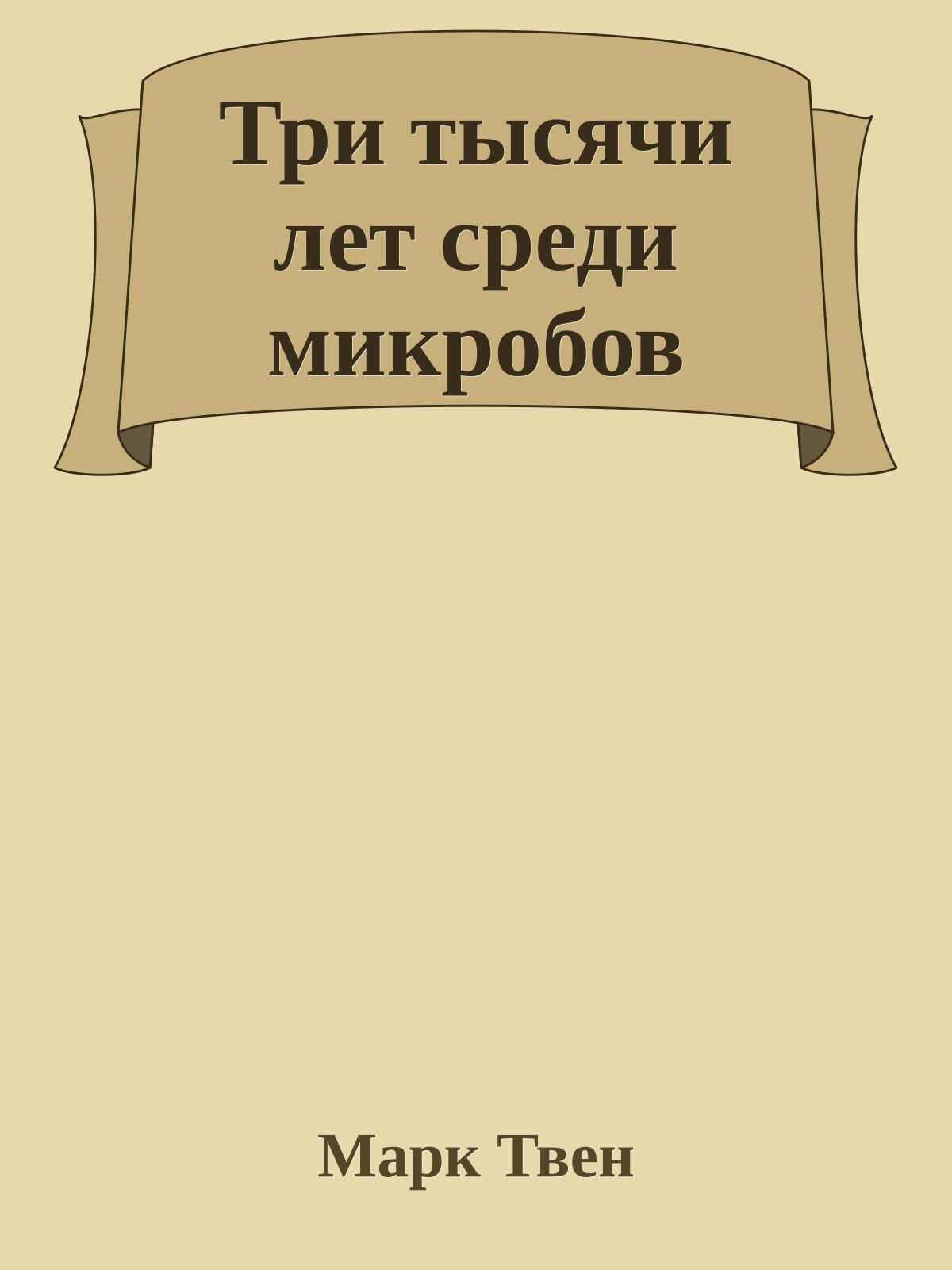 Три тысячи лет среди микробов

Марк Твен